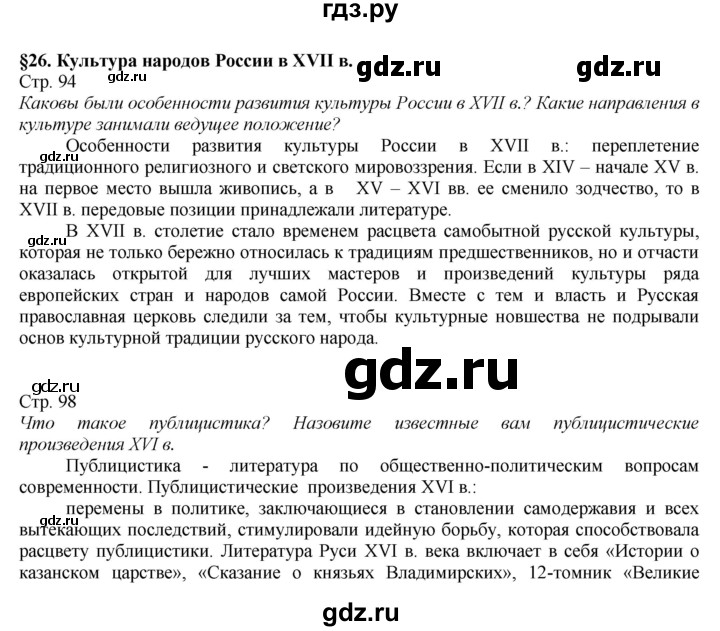 гдз.ру

§26. Культура народов России в XVII в. gdz.ru gdz.ru
Стр. 94 gdz.ru
Каковы были особенности развития культуры России в XVII в.? Какие направления в культуре занимали ведущее положение?

gdz.ru Особенности развития культуры России в XVII в.: переплетение традиционного религиозного и светского мировоззрения. Если в XIV – начале XV в. на первое место вышла живопись, а в XV – XVI вв. ее сменило зодчество, то в XVII в. передовые позиции принадлежали литературе.

gdz.ru В XVII в. столетие стало временем расцвета самобытной русской культуры, которая не только бережно относилась к традициям предшественников, но и отчасти оказалась открытой для лучших мастеров и произведений культуры ряда европейских стран и народов самой России. Вместе с тем и власть и Русская православная церковь следили за тем, чтобы культурные новшества не подрывали основ культурной традиции русского народа.

gdz.ru

gdz.ru
Стр. 98
Что такое публицистика? Назовите известные вам публицистические произведения XVI в.

Публицистика - литература по общественно-политическим вопросам современности. Публицистические произведения XVI в.:

gdz.ru перемены в политике, заключающиеся в становлении самодержавия и всех вытекающих последствий, стимулировали идейную борьбу, которая способствовала расцвету публицистики. Литература Руси XVI в. века включает в себя «Истории о казанском царстве», «Сказание о князьях Владимирских», 12-томник «Великие

gdz.ru